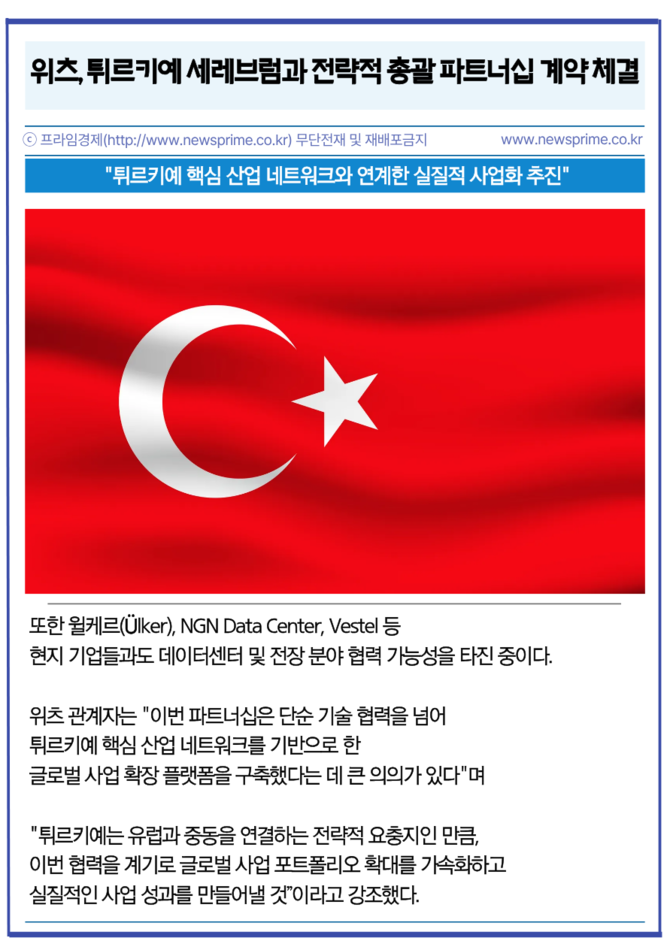 위츠, 튀르키예 세레브럼과 전략적 총괄 파트너십 계약 체결

ⓒ 프라임경제(http://www.newsprime.co.kr) 무단전재 및 재배포금지 www.newsprime.co.kr

"튀르키예 핵심 산업 네트워크와 연계한 실질적 사업화 추진"

또한 윌케르(Ülker), NGN Data Center, Vestel 등 현지 기업들과도 데이터센터 및 전장 분야 협력 가능성을 타진 중이다.

위츠 관계자는 "이번 파트너십은 단순 기술 협력을 넘어 튀르키예 핵심 산업 네트워크를 기반으로 한 글로벌 사업 확장 플랫폼을 구축했다는 데 큰 의의가 있다"며

"튀르키예는 유럽과 중동을 연결하는 전략적 요충지인 만큼, 이번 협력을 계기로 글로벌 사업 포트폴리오 확대를 가속화하고 실질적인 사업 성과를 만들어낼 것"이라고 강조했다.